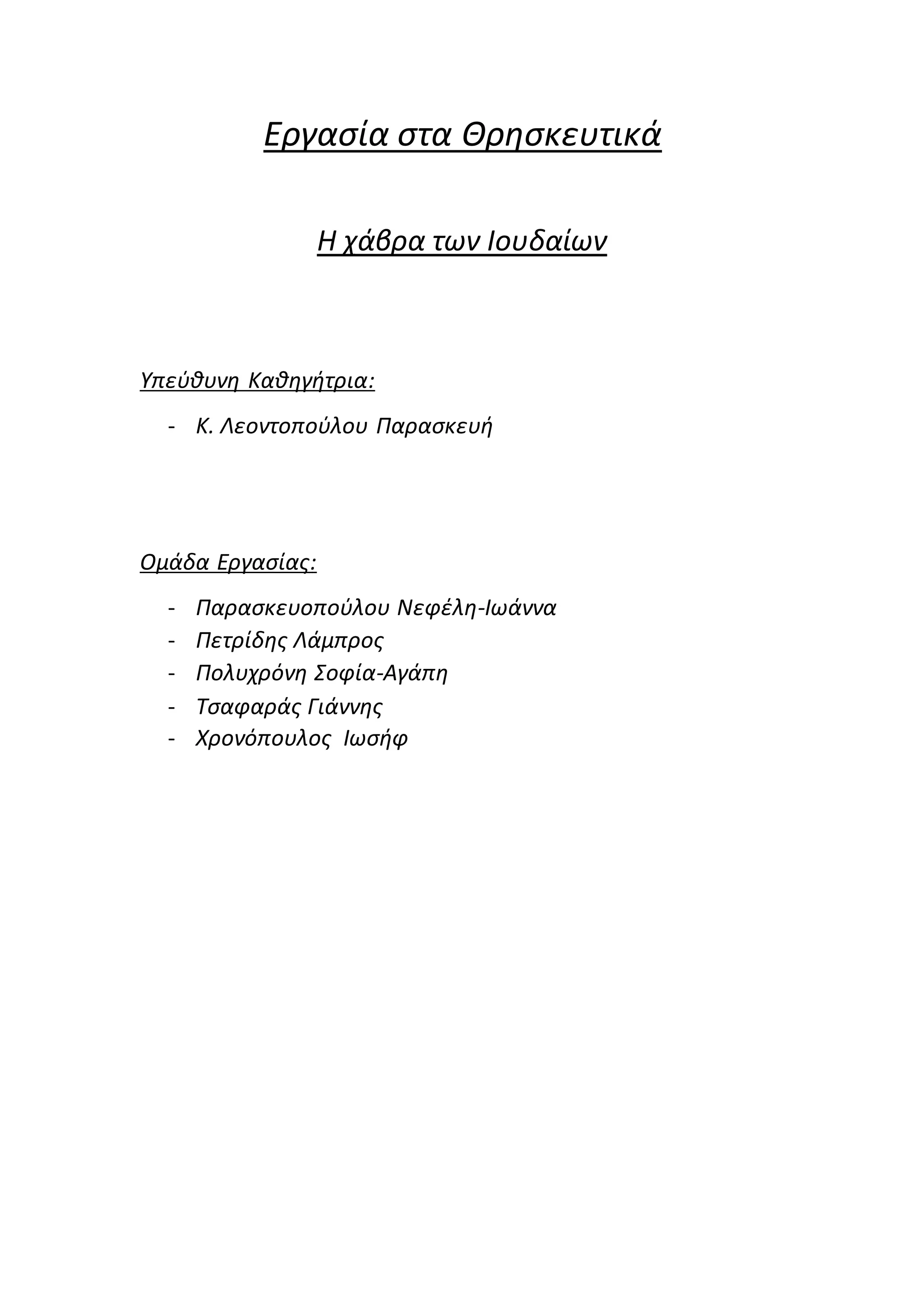 Εργασία στα Θρησκευτικά

Η χάβρα των Ιουδαίων

Υπεύθυνη Καθηγήτρια:

- Κ. Λεοντοπούλου Παρασκευή

Ομάδα Εργασίας:

- Παρασκευοπούλου Νεφέλη-Ιωάννα
- Πετρίδης Λάμπρος
- Πολυχρόνη Σοφία-Αγάπη
- Τσαφαράς Γιάννης
- Χρονόπουλος Ιωσήφ